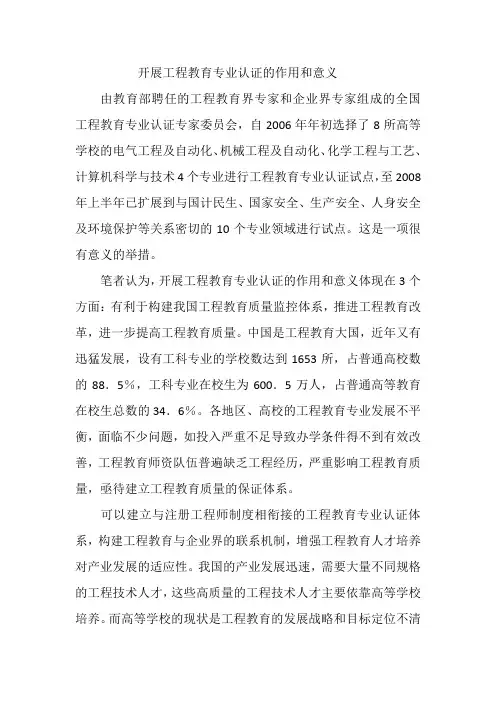 开展工程教育专业认证的作用和意义

由教育部聘任的工程教育界专家和企业界专家组成的全国工程教育专业认证专家委员会，自 2006 年年初选择了 8 所高等学校的电气工程及自动化、机械工程及自动化、化学工程与工艺、计算机科学与技术 4 个专业进行工程教育专业认证试点，至 2008 年上半年已扩展到与国计民生、国家安全、生产安全、人身安全及环境保护等关系密切的 10 个专业领域进行试点。这是一项很有意义的举措。

笔者认为，开展工程教育专业认证的作用和意义体现在 3 个方面：有利于构建我国工程教育质量监控体系，推进工程教育改革，进一步提高工程教育质量。中国是工程教育大国，近年又有迅猛发展，设有工科专业的学校数达到 1653 所，占普通高校数的 88．5%，工科专业在校生为 600．5 万人，占普通高等教育在校生总数的 34．6%。各地区、高校的工程教育专业发展不平衡，面临不少问题，如投入严重不足导致办学条件得不到有效改善，工程教育师资队伍普遍缺乏工程经历，严重影响工程教育质量，亟待建立工程教育质量的保证体系。

可以建立与注册工程师制度相衔接的工程教育专业认证体系，构建工程教育与企业界的联系机制，增强工程教育人才培养对产业发展的适应性。我国的产业发展迅速，需要大量不同规格的工程技术人才，这些高质量的工程技术人才主要依靠高等学校培养。而高等学校的现状是工程教育的发展战略和目标定位不清